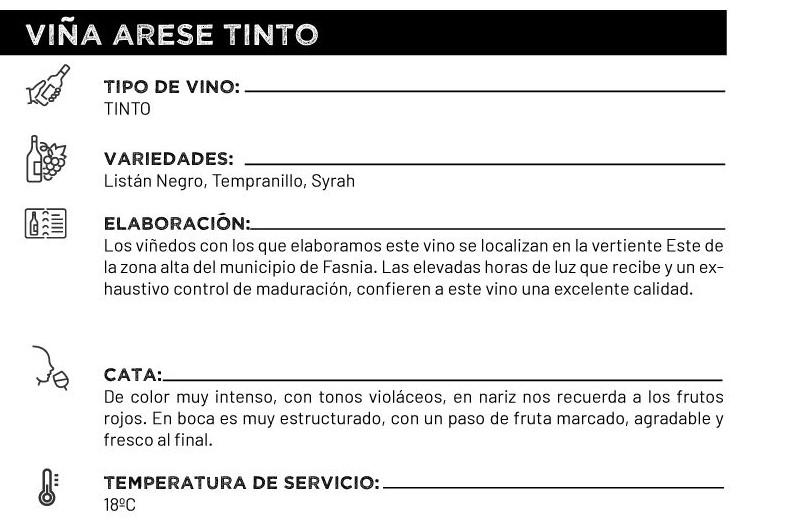 VIÑA ARESE TINTO

TIPO DE VINO:
TINTO

VARIEDADES:
Listán Negro, Tempranillo, Syrah

ELABORACIÓN:
Los viñedos con los que elaboramos este vino se localizan en la vertiente Este de la zona alta del municipio de Fasnia. Las elevadas horas de luz que recibe y un exhaustivo control de maduración, confieren a este vino una excelente calidad.

CATA:
De color muy intenso, con tonos violáceos, en nariz nos recuerda a los frutos rojos. En boca es muy estructurado, con un paso de fruta marcado, agradable y fresco al final.

TEMPERATURA DE SERVICIO:
18ºC